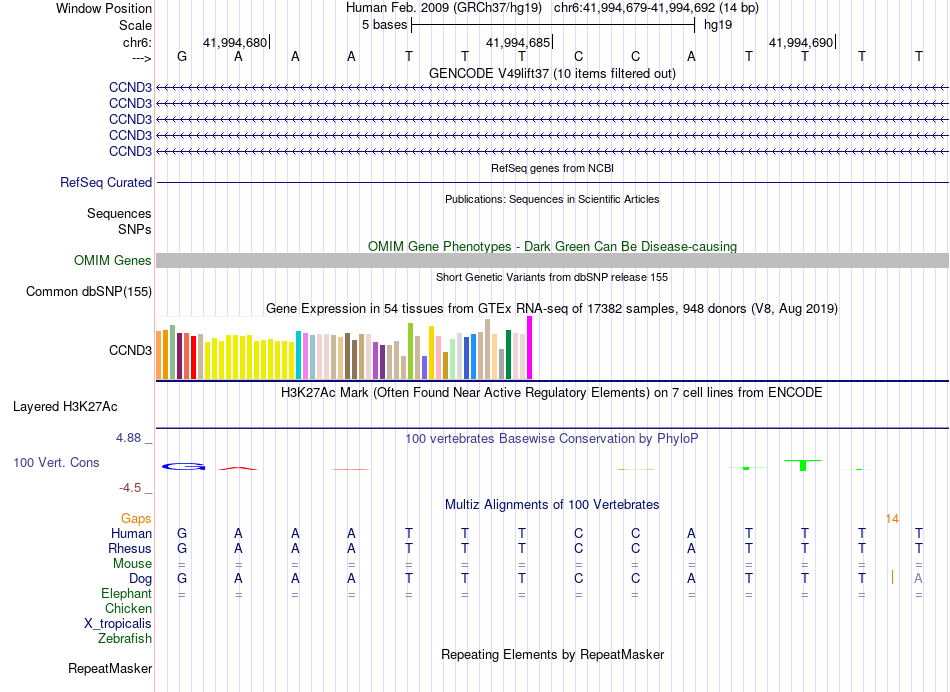 Window Position Human Feb. 2009 (GRCh37/hg19) chr6:41,994,679-41,994,692 (14 bp)
Scale 5 bases hg19
chr6: 41,994,680 41,994,685 41,994,690
---> G A A A T T T C C A T T T T
GENCODE V49lift37 (10 items filtered out)
CCND3
CCND3
CCND3
CCND3
CCND3
RefSeq genes from NCBI
RefSeq Curated
Publications: Sequences in Scientific Articles
Sequences
SNPs
OMIM Gene Phenotypes - Dark Green Can Be Disease-causing
OMIM Genes
Short Genetic Variants from dbSNP release 155
Common dbSNP(155)
Gene Expression in 54 tissues from GTEx RNA-seq of 17382 samples, 948 donors (V8, Aug 2019)
CCND3
H3K27Ac Mark (Often Found Near Active Regulatory Elements) on 7 cell lines from ENCODE
Layered H3K27Ac
4.88 _ 100 vertebrates Basewise Conservation by PhyloP
100 Vert. Cons
-4.5 _
Multiz Alignments of 100 Vertebrates
Gaps 14
Human G A A A T T T C C A T T T T
Rhesus G A A A T T T C C A T T T T
Mouse = = = = = = = = = = = = = =
Dog G A A A T T T C C A T T T A
Elephant = = = = = = = = = = = = = =
Chicken
X_tropicalis
Zebrafish
Repeating Elements by RepeatMasker
RepeatMasker